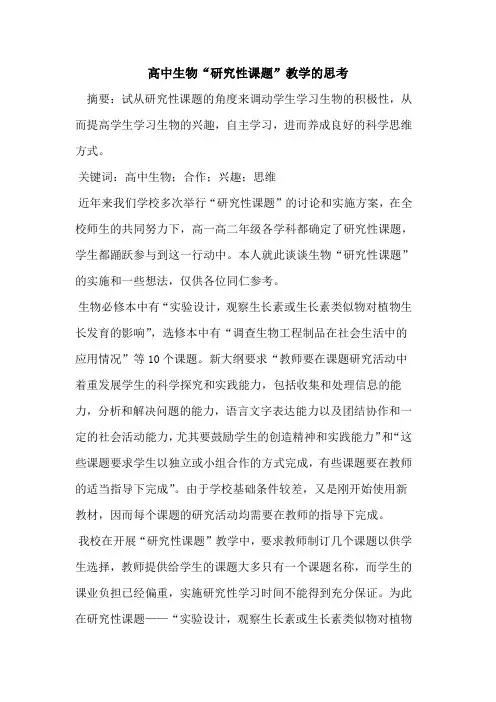 高中生物“研究性课题”教学的思考

摘要：试从研究性课题的角度来调动学生学习生物的积极性，从而提高学生学习生物的兴趣，自主学习，进而养成良好的科学思维方式。

关键词：高中生物；合作；兴趣；思维

近年来我们学校多次举行“研究性课题”的讨论和实施方案，在全校师生的共同努力下，高一高二年级各学科都确定了研究性课题，学生都踊跃参与到这一行动中。本人就此谈谈生物“研究性课题”的实施和一些想法，仅供各位同仁参考。

生物必修本中有“实验设计，观察生长素或生长素类似物对植物生长发育的影响”，选修本中有“调查生物工程制品在社会生活中的应用情况”等10个课题。新大纲要求“教师要在课题研究活动中着重发展学生的科学探究和实践能力，包括收集和处理信息的能力，分析和解决问题的能力，语言文字表达能力以及团结协作和一定的社会活动能力，尤其要鼓励学生的创造精神和实践能力”和“这些课题要求学生以独立或小组合作的方式完成，有些课题要在教师的适当指导下完成”。由于学校基础条件较差，又是刚开始使用新教材，因而每个课题的研究活动均需要在教师的指导下完成。

我校在开展“研究性课题”教学中，要求教师制订几个课题以供学生选择，教师提供给学生的课题大多只有一个课题名称，而学生的课业负担已经偏重，实施研究性学习时间不能得到充分保证。为此在研究性课题——“实验设计，观察生长素或生长素类似物对植物